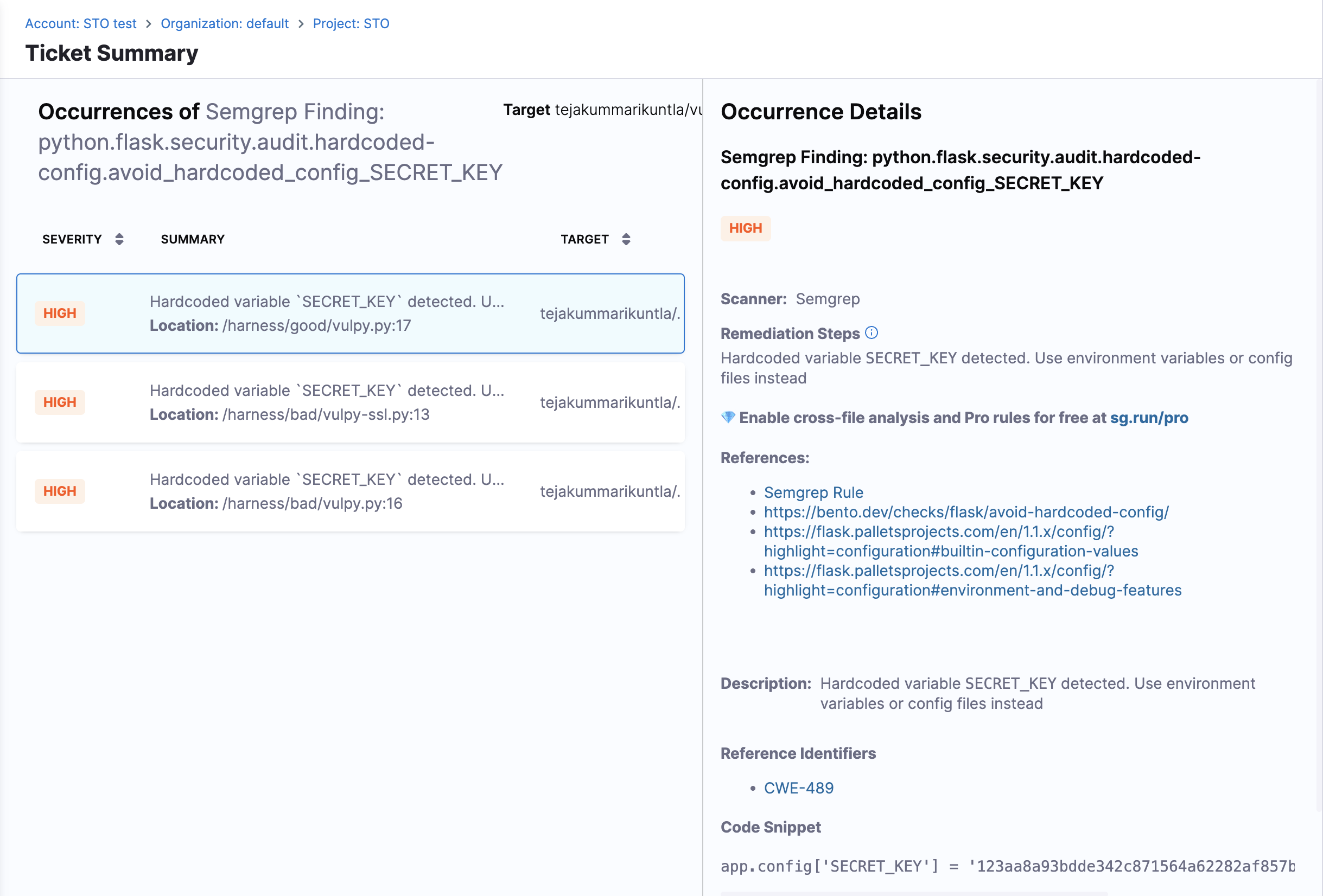 Account: STO test > Organization: default > Project: STO

Ticket Summary

Occurrences of Semgrep Finding: python.flask.security.audit.hardcoded-config.avoid_hardcoded_config_SECRET_KEY

Target tejakummarikuntla/vu

| SEVERITY | SUMMARY | TARGET |
|---|---|---|
| HIGH | Hardcoded variable `SECRET_KEY` detected. U... Location: /harness/good/vulpy.py:17 | tejakummarikuntla/. |
| HIGH | Hardcoded variable `SECRET_KEY` detected. U... Location: /harness/bad/vulpy-ssl.py:13 | tejakummarikuntla/. |
| HIGH | Hardcoded variable `SECRET_KEY` detected. U... Location: /harness/bad/vulpy.py:16 | tejakummarikuntla/. |

Occurrence Details

Semgrep Finding: python.flask.security.audit.hardcoded-config.avoid_hardcoded_config_SECRET_KEY

HIGH

Scanner: Semgrep

Remediation Steps

Hardcoded variable SECRET_KEY detected. Use environment variables or config files instead

Enable cross-file analysis and Pro rules for free at sg.run/pro

References:

• Semgrep Rule
• https://bento.dev/checks/flask/avoid-hardcoded-config/
• https://flask.palletsprojects.com/en/1.1.x/config/?highlight=configuration#builtin-configuration-values
• https://flask.palletsprojects.com/en/1.1.x/config/?highlight=configuration#environment-and-debug-features

Description: Hardcoded variable SECRET_KEY detected. Use environment variables or config files instead

Reference Identifiers

• CWE-489

Code Snippet

app.config['SECRET_KEY'] = '123aa8a93bdde342c871564a62282af857b